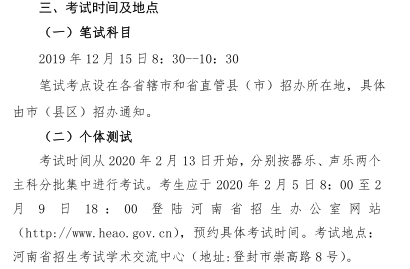 三、考试时间及地点

（一）笔试科目

2019 年 12 月 15 日 8：30--10：30

笔试考点设在各省辖市和省直管县（市）招办所在地，具体由市（县区）招办通知。

（二）个体测试

考试时间从 2020 年 2 月 13 日开始，分别按器乐、声乐两个主科分批集中进行考试。考生应于 2020 年 2 月 5 日 8：00 至 2 月 9 日 18：00 登陆河南省招生办公室网站（http://www.heao.gov.cn），预约具体考试时间。考试地点：河南省招生考试学术交流中心（地址:登封市崇高路 8 号）。